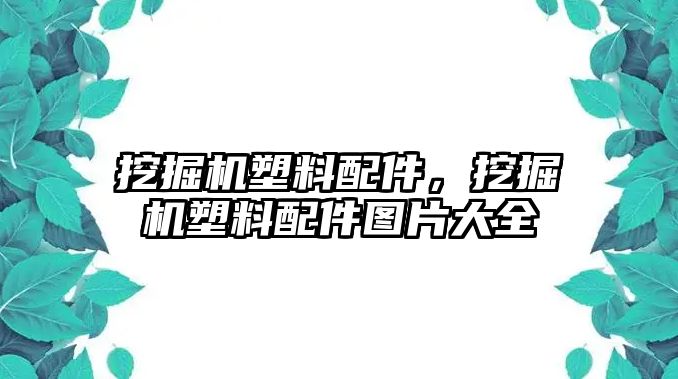 挖掘机塑料配件，挖掘机塑料配件图片大全